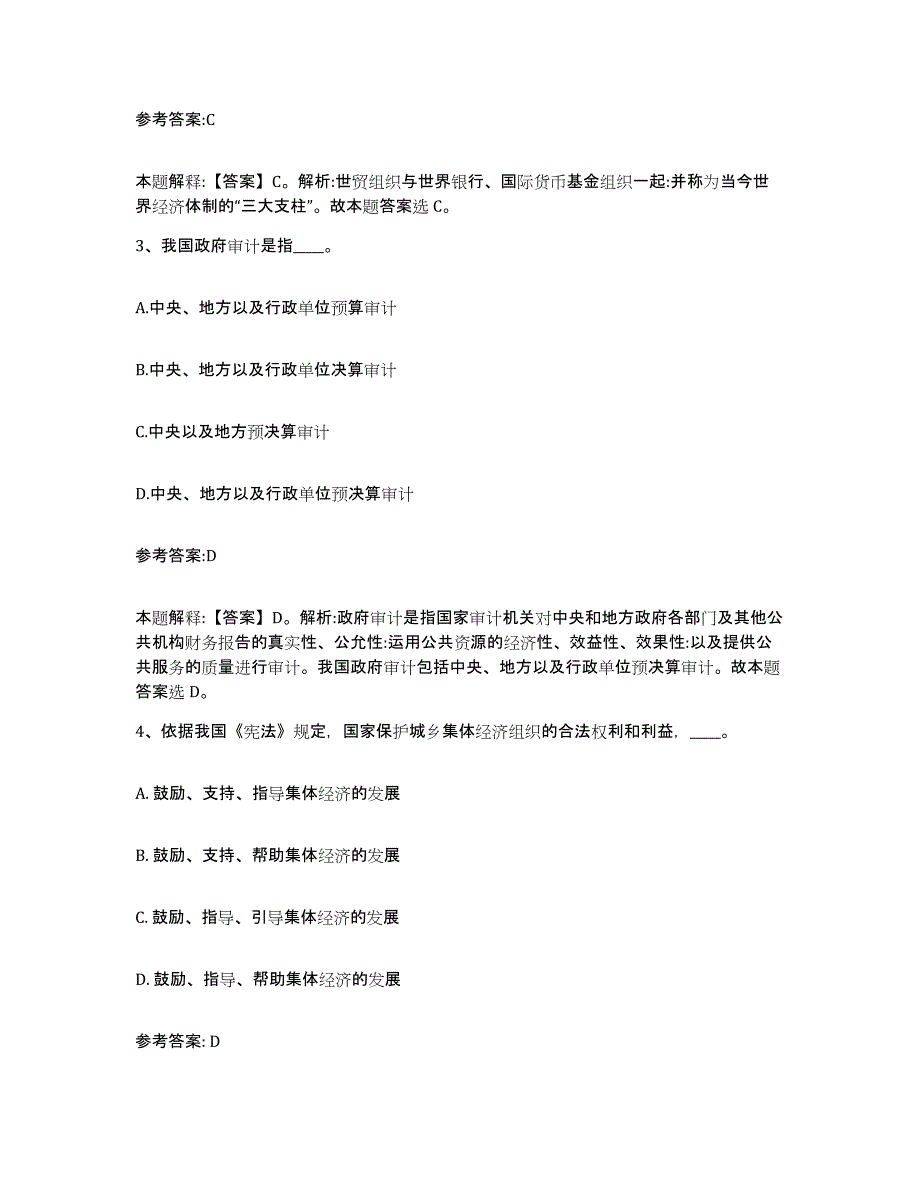 参考答案:C

本题解释:【答案】C。解析:世贸组织与世界银行、国际货币基金组织一起:并称为当今世界经济体制的“三大支柱”。故本题答案选 C。

3、我国政府审计是指____。

A.中央、地方以及行政单位预算审计

B.中央、地方以及行政单位决算审计

C.中央以及地方预决算审计

D.中央、地方以及行政单位预决算审计

参考答案:D

本题解释:【答案】D。解析:政府审计是指国家审计机关对中央和地方政府各部门及其他公共机构财务报告的真实性、公允性:运用公共资源的经济性、效益性、效果性:以及提供公共服务的质量进行审计。我国政府审计包括中央、地方以及行政单位预决算审计。故本题答案选 D。

4、依据我国《宪法》规定,国家保护城乡集体经济组织的合法权利和利益,____。

A. 鼓励、支持、指导集体经济的发展

B. 鼓励、支持、帮助集体经济的发展

C. 鼓励、指导、引导集体经济的发展

D. 鼓励、指导、帮助集体经济的发展

参考答案: D